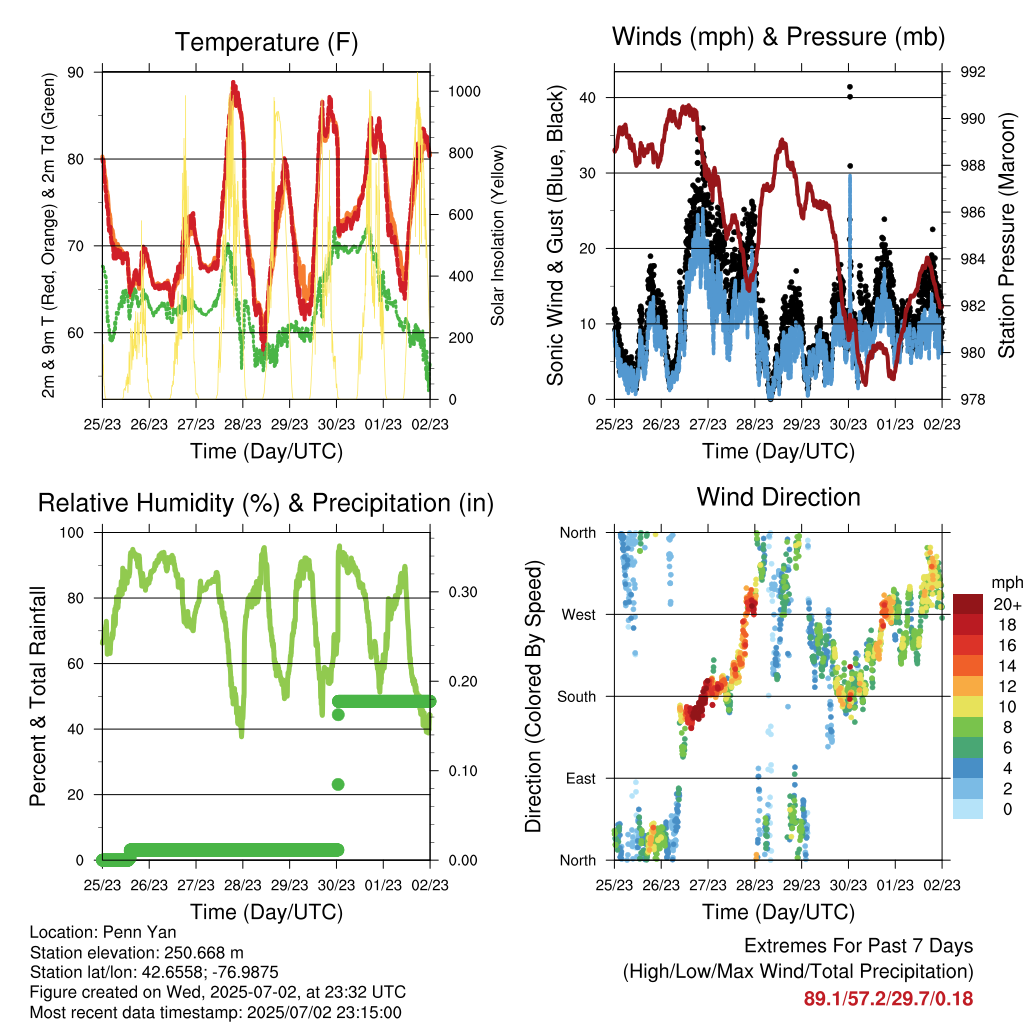 Temperature (F)

2m & 9m T (Red, Orange) & 2m Td (Green)

90
80
70
60

Solar Insolation (Yellow)

1000
800
600
400
200
0

25/23 26/23 27/23 28/23 29/23 30/23 01/23 02/23

Time (Day/UTC)

Winds (mph) & Pressure (mb)

Sonic Wind & Gust (Blue, Black)

40
30
20
10
0

Station Pressure (Maroon)

992
990
988
986
984
982
980
978

25/23 26/23 27/23 28/23 29/23 30/23 01/23 02/23

Time (Day/UTC)

Relative Humidity (%) & Precipitation (in)

Percent & Total Rainfall

100
80
60
40
20
0

0.30
0.20
0.10
0.00

25/23 26/23 27/23 28/23 29/23 30/23 01/23 02/23

Time (Day/UTC)

Wind Direction

Direction (Colored By Speed)

North
West
South
East
North

mph
20+
18
16
14
12
10
8
6
4
2
0

25/23 26/23 27/23 28/23 29/23 30/23 01/23 02/23

Time (Day/UTC)

Location: Penn Yan
Station elevation: 250.668 m
Station lat/lon: 42.6558; -76.9875
Figure created on Wed, 2025-07-02, at 23:32 UTC
Most recent data timestamp: 2025/07/02 23:15:00

Extremes For Past 7 Days
(High/Low/Max Wind/Total Precipitation)
89.1/57.2/29.7/0.18